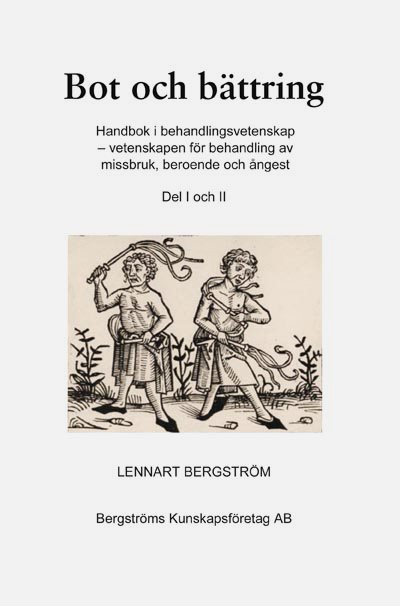 Bot och bättring

Handbok i behandlingsvetenskap – vetenskapen för behandling av missbruk, beroende och ångest

Del I och II

LENNART BERGSTRÖM

Bergströms Kunskapsföretag AB